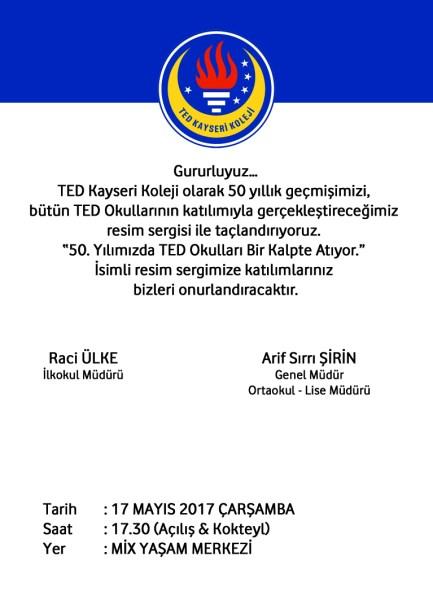 TED KAYSERİ KOLEJİ

Gururluyuz...
TED Kayseri Koleji olarak 50 yıllık geçmişimizi, bütün TED Okullarının katılımıyla gerçekleştireceğimiz resim sergisi ile taçlandırıyoruz.
"50. Yılımızda TED Okulları Bir Kalpte Atıyor."
İsimli resim sergimize katılımlarınız bizleri onurlandıracaktır.

Raci ÜLKE
İlkokul Müdürü

Arif Sırrı ŞİRİN
Genel Müdür
Ortaokul - Lise Müdürü

Tarih : 17 MAYIS 2017 ÇARŞAMBA
Saat : 17.30 (Açılış & Kokteyl)
Yer : MİX YAŞAM MERKEZİ